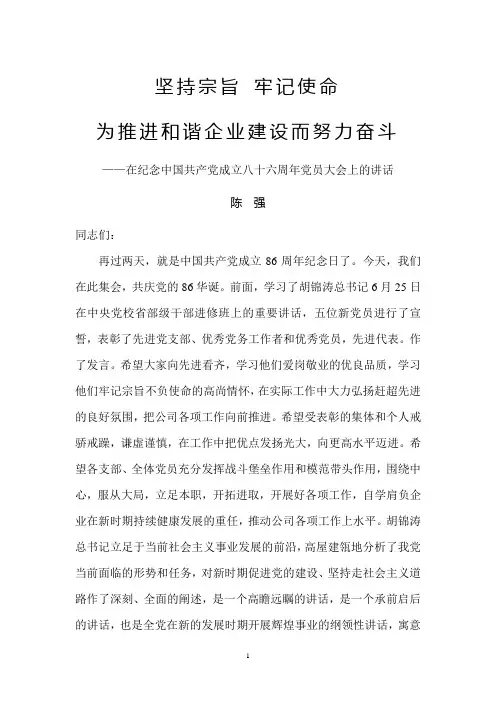 坚持宗旨 牢记使命

为推进和谐企业建设而努力奋斗

——在纪念中国共产党成立八十六周年党员大会上的讲话

陈 强

同志们:

再过两天，就是中国共产党成立 86 周年纪念日了。今天，我们在此集会，共庆党的 86 华诞。前面，学习了胡锦涛总书记 6 月 25 日在中央党校省部级干部进修班上的重要讲话，五位新党员进行了宣誓，表彰了先进党支部、优秀党务工作者和优秀党员，先进代表。作了发言。希望大家向先进看齐，学习他们爱岗敬业的优良品质，学习他们牢记宗旨不负使命的高尚情怀，在实际工作中大力弘扬赶超先进的良好氛围，把公司各项工作向前推进。希望受表彰的集体和个人戒骄戒躁，谦虚谨慎，在工作中把优点发扬光大，向更高水平迈进。希望各支部、全体党员充分发挥战斗堡垒作用和模范带头作用，围绕中心，服从大局，立足本职，开拓进取，开展好各项工作，自学肩负企业在新时期持续健康发展的重任，推动公司各项工作上水平。胡锦涛总书记立足于当前社会主义事业发展的前沿，高屋建瓴地分析了我党当前面临的形势和任务，对新时期促进党的建设、坚持走社会主义道路作了深刻、全面的阐述，是一个高瞻远瞩的讲话，是一个承前启后的讲话，也是全党在新的发展时期开展辉煌事业的纲领性讲话，寓意

1